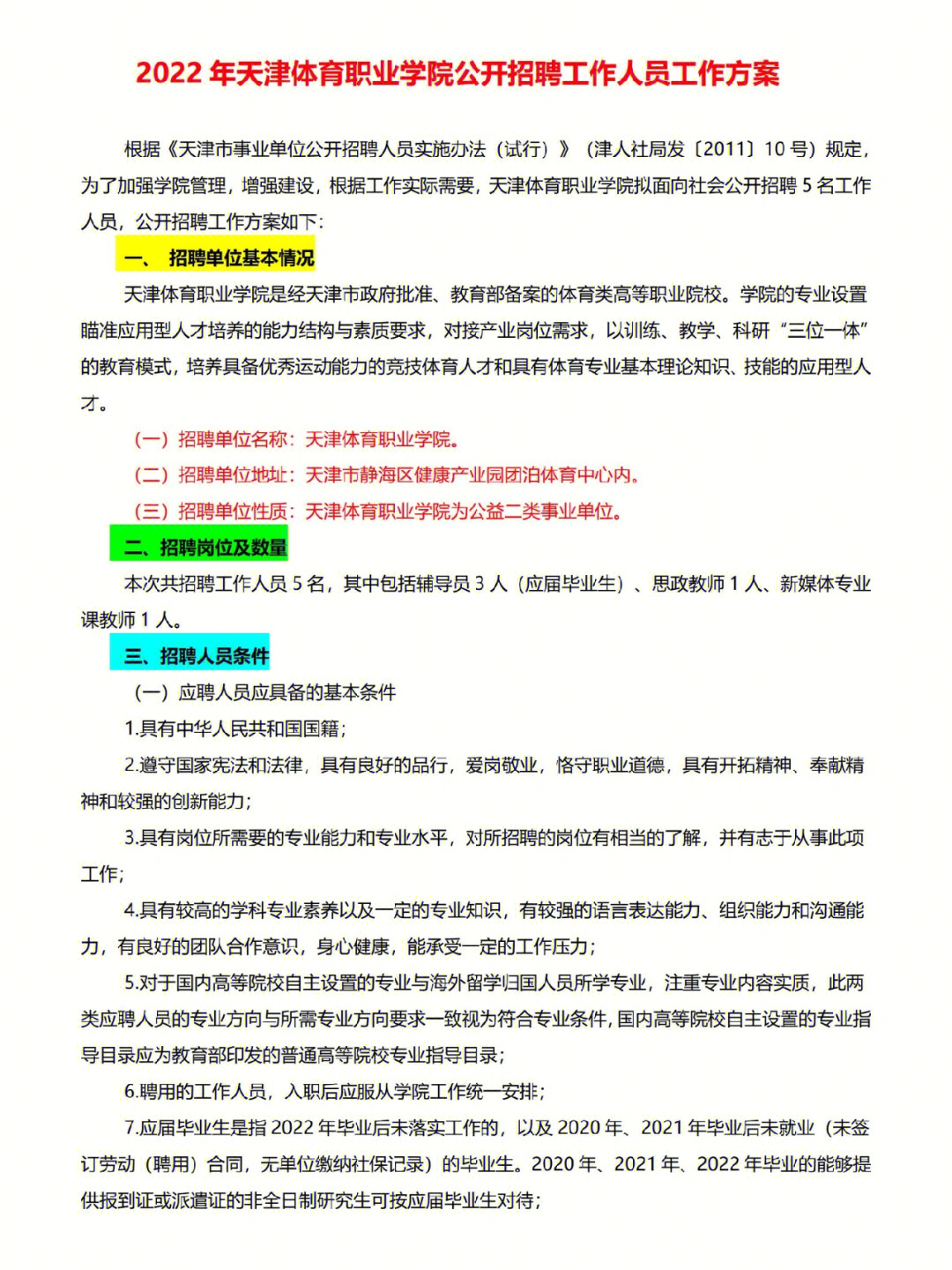 2022 年天津体育职业学院公开招聘工作人员工作方案

根据《天津市事业单位公开招聘人员实施办法（试行）》（津人社局发〔2011〕10 号）规定，为了加强学院管理，增强建设，根据工作实际需要，天津体育职业学院拟面向社会公开招聘 5 名工作人员，公开招聘工作方案如下：

一、 招聘单位基本情况

天津体育职业学院是经天津市政府批准、教育部备案的体育类高等职业院校。学院的专业设置瞄准应用型人才培养的能力结构与素质要求，对接产业岗位需求，以训练、教学、科研“三位一体”的教育模式，培养具备优秀运动能力的竞技体育人才和具有体育专业基本理论知识、技能的应用型人才。

（一）招聘单位名称：天津体育职业学院。

（二）招聘单位地址：天津市静海区健康产业园团泊体育中心内。

（三）招聘单位性质：天津体育职业学院为公益二类事业单位。

二、招聘岗位及数量

本次共招聘工作人员 5 名，其中包括辅导员 3 人（应届毕业生）、思政教师 1 人、新媒体专业课教师 1 人。

三、招聘人员条件

（一）应聘人员应具备的基本条件

1.具有中华人民共和国国籍；

2.遵守国家宪法和法律，具有良好的品行，爱岗敬业，恪守职业道德，具有开拓精神、奉献精神和较强的创新能力；

3.具有岗位所需要的专业能力和专业水平，对所招聘的岗位有相当的了解，并有志于从事此项工作；

4.具有较高的学科专业素养以及一定的专业知识，有较强的语言表达能力、组织能力和沟通能力，有良好的团队合作意识，身心健康，能承受一定的工作压力；

5.对于国内高等院校自主设置的专业与海外留学归国人员所学专业，注重专业内容实质，此两类应聘人员的专业方向与所需专业方向要求一致视为符合专业条件，国内高等院校自主设置的专业指导目录应为教育部印发的普通高等院校专业指导目录；

6.聘用的工作人员，入职后应服从学院工作统一安排；

7.应届毕业生是指 2022 年毕业后未落实工作的，以及 2020 年、2021 年毕业后未就业（未签订劳动（聘用）合同，无单位缴纳社保记录）的毕业生。2020 年、2021 年、2022 年毕业的能够提供报到证或派遣证的非全日制研究生可按应届毕业生对待；